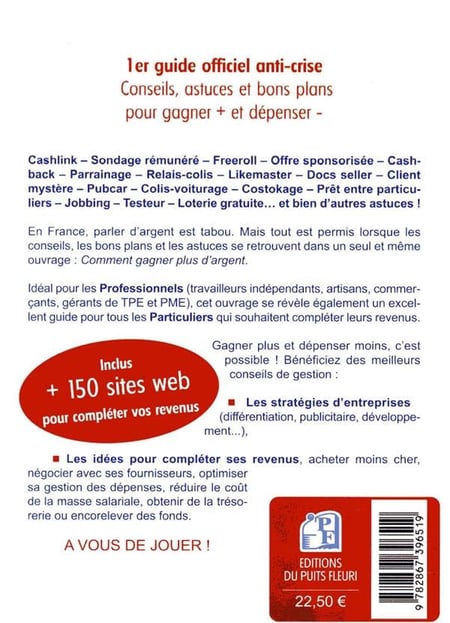 1er guide officiel anti-crise
Conseils, astuces et bons plans pour gagner + et dépenser -

Cashlink – Sondage rémunéré – Freeroll – Offre sponsorisée – Cashback – Parrainage – Relais-colis – Likemaster – Docs seller – Client mystère – Pubcar – Colis-voiturage – Costokage – Prêt entre particuliers – Jobbing – Testeur – Loterie gratuite... et bien d'autres astuces !

En France, parler d'argent est tabou. Mais tout est permis lorsque les conseils, les bons plans et les astuces se retrouvent dans un seul et même ouvrage : Comment gagner plus d'argent.

Idéal pour les Professionnels (travailleurs indépendants, artisans, commerçants, gérants de TPE et PME), cet ouvrage se révèle également un excellent guide pour tous les Particuliers qui souhaitent compléter leurs revenus.

Inclus
+ 150 sites web
pour compléter vos revenus

Gagner plus et dépenser moins, c'est possible ! Bénéficiez des meilleurs conseils de gestion :

■ Les stratégies d'entreprises (différentiation, publicitaire, développement...),

■ Les idées pour compléter ses revenus, acheter moins cher, négocier avec ses fournisseurs, optimiser sa gestion des dépenses, réduire le coût de la masse salariale, obtenir de la trésorerie ou encorelever des fonds.

A VOUS DE JOUER !

PF
EDITIONS DU PUITS FLEURI
22,50 €
9 782867 396519